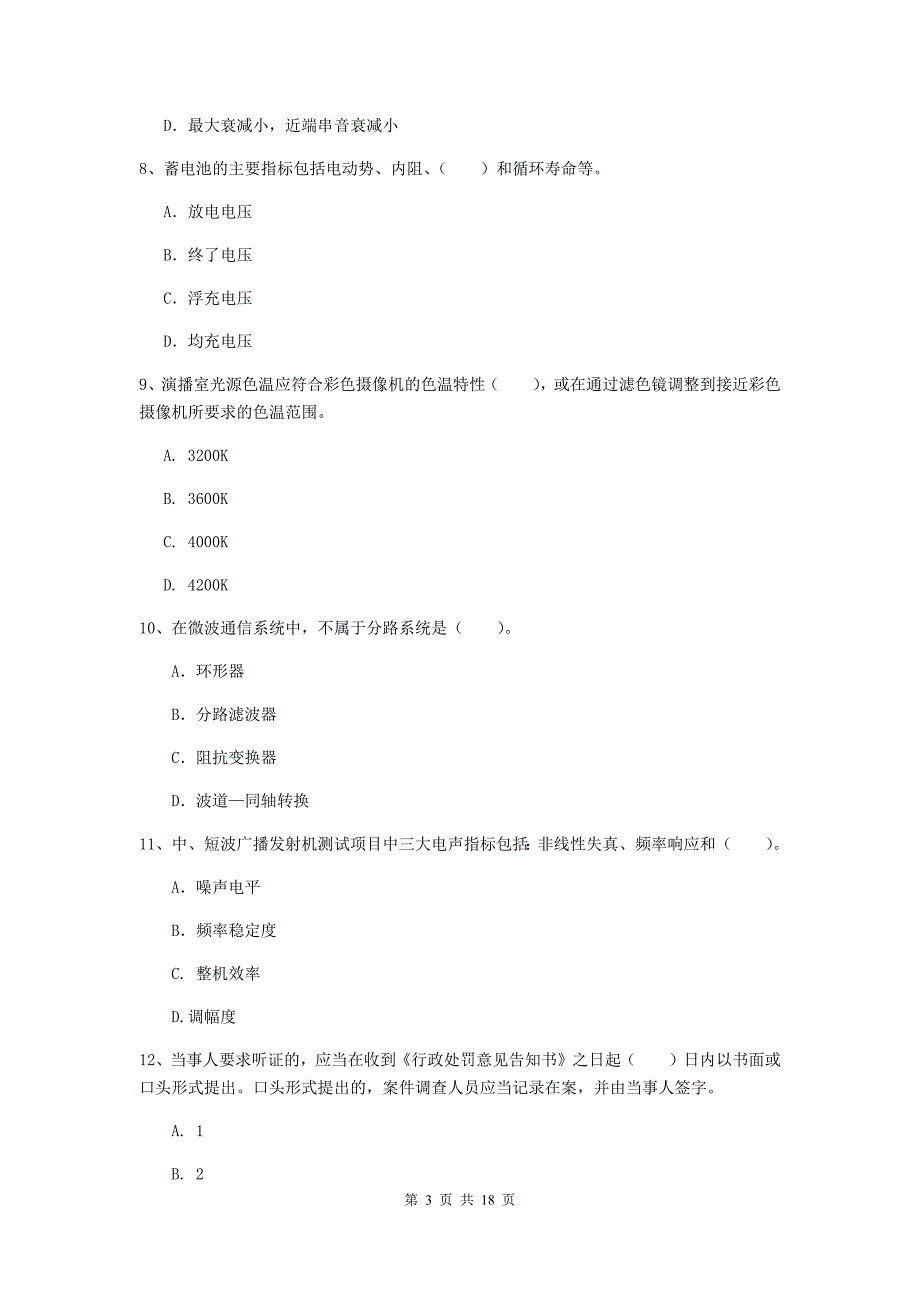 D. 最大衰减小，近端串音衰减小

8、蓄电池的主要指标包括电动势、内阻、（　　）和循环寿命等。

A. 放电电压

B. 终了电压

C. 浮充电压

D. 均充电压

9、演播室光源色温应符合彩色摄像机的色温特性（　　），或在通过滤色镜调整到接近彩色摄像机所要求的色温范围。

A. 3200K

B. 3600K

C. 4000K

D. 4200K

10、在微波通信系统中，不属于分路系统是（　　）。

A. 环形器

B. 分路滤波器

C. 阻抗变换器

D. 波道—同轴转换

11、中、短波广播发射机测试项目中三大电声指标包括：非线性失真、频率响应和（　　）。

A. 噪声电平

B. 频率稳定度

C. 整机效率

D.调幅度

12、当事人要求听证的，应当在收到《行政处罚意见告知书》之日起（　　）日内以书面或口头形式提出。口头形式提出的，案件调查人员应当记录在案，并由当事人签字。

A. 1

B. 2

第 3 页 共 18 页